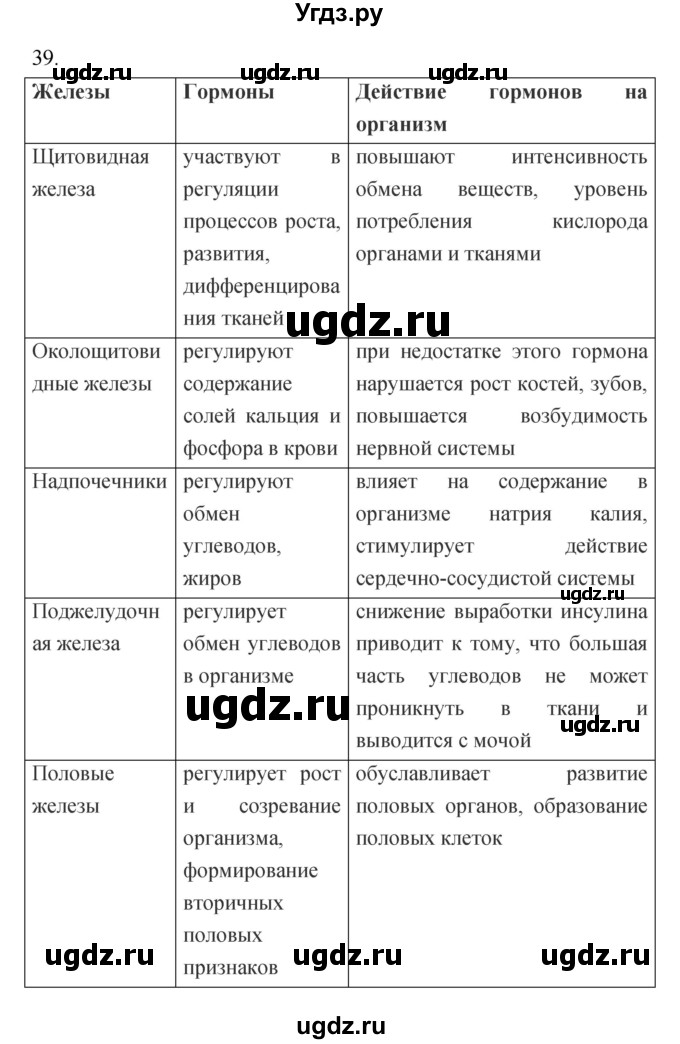 Угдз.ру

39.

ugdz.ru ugdz.ru ugdz.ru

| Железы | Гормоны | Действие гормонов на организм |
|---|---|---|
| Щитовидная железа | участвуют в регуляции процессов роста, развития, дифференцирования тканей | повышают интенсивность обмена веществ, уровень потребления кислорода органами и тканями |
| Околощитовидные железы | регулируют содержание солей кальция и фосфора в крови | при недостатке этого гормона нарушается рост костей, зубов, повышается возбудимость нервной системы |
| Надпочечники | регулируют обмен углеводов, жиров | влияет на содержание в организме натрия калия, стимулирует действие сердечно-сосудистой системы |
| Поджелудочная железа | регулирует обмен углеводов в организме | снижение выработки инсулина приводит к тому, что большая часть углеводов не может проникнуть в ткани и выводится с мочой |
| Половые железы | регулирует рост и созревание организма, формирование вторичных половых признаков | обуславливает развитие половых органов, образование половых клеток |

ugdz.ru

ugdz.ru

ugdz.ru

ugdz.ru ugdz.ru ugdz.ru

ugdz.ru